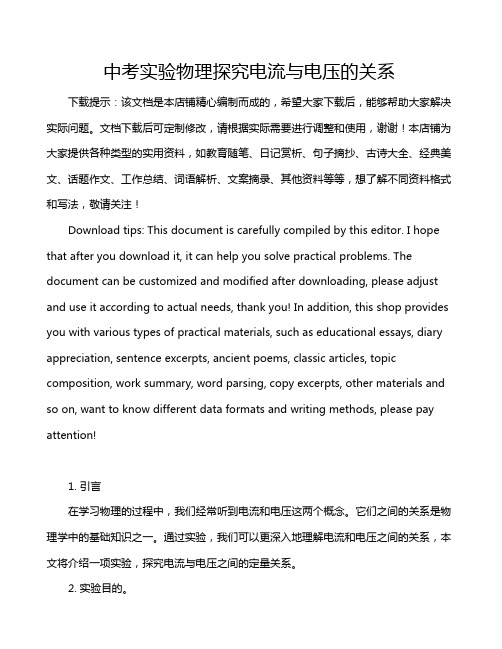 中考实验物理探究电流与电压的关系

下载提示：该文档是本店铺精心编制而成的，希望大家下载后，能够帮助大家解决实际问题。文档下载后可定制修改，请根据实际需要进行调整和使用，谢谢！本店铺为大家提供各种类型的实用资料，如教育随笔、日记赏析、句子摘抄、古诗大全、经典美文、话题作文、工作总结、词语解析、文案摘录、其他资料等等，想了解不同资料格式和写法，敬请关注！

Download tips: This document is carefully compiled by this editor. I hope that after you download it, it can help you solve practical problems. The document can be customized and modified after downloading, please adjust and use it according to actual needs, thank you! In addition, this shop provides you with various types of practical materials, such as educational essays, diary appreciation, sentence excerpts, ancient poems, classic articles, topic composition, work summary, word parsing, copy excerpts, other materials and so on, want to know different data formats and writing methods, please pay attention!

1. 引言

在学习物理的过程中，我们经常听到电流和电压这两个概念。它们之间的关系是物理学中的基础知识之一。通过实验，我们可以更深入地理解电流和电压之间的关系，本文将介绍一项实验，探究电流与电压之间的定量关系。

2. 实验目的。